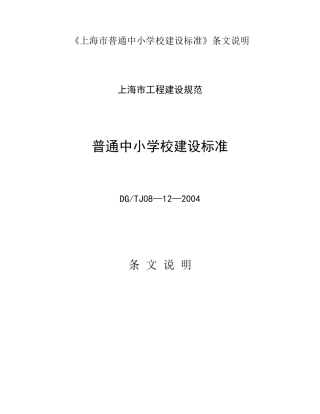 《上海市普通中小学校建设标准》条文说明

上海市工程建设规范

普通中小学校建设标准

DG/TJ08—12—2004

条 文 说 明